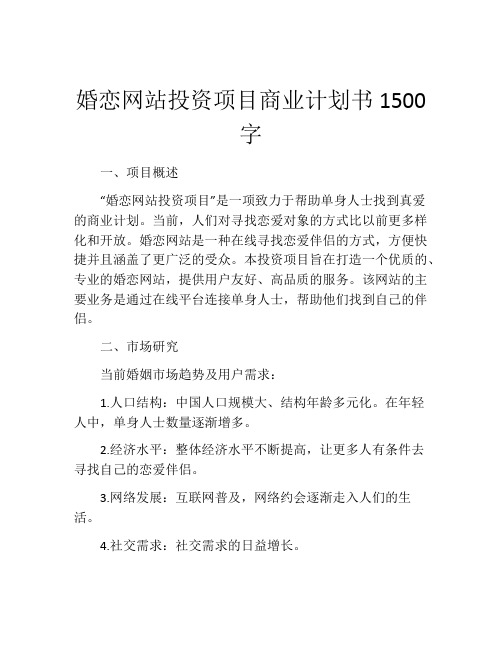 婚恋网站投资项目商业计划书 1500 字

一、项目概述

“婚恋网站投资项目”是一项致力于帮助单身人士找到真爱的商业计划。当前，人们对寻找恋爱对象的方式比以前更多样化和开放。婚恋网站是一种在线寻找恋爱伴侣的方式，方便快捷并且涵盖了更广泛的受众。本投资项目旨在打造一个优质的、专业的婚恋网站，提供用户友好、高品质的服务。该网站的主要业务是通过在线平台连接单身人士，帮助他们找到自己的伴侣。

二、市场研究

当前婚姻市场趋势及用户需求：

1.人口结构：中国人口规模大、结构年龄多元化。在年轻人中，单身人士数量逐渐增多。

2.经济水平：整体经济水平不断提高，让更多人有条件去寻找自己的恋爱伴侣。

3.网络发展：互联网普及，网络约会逐渐走入人们的生活。

4.社交需求：社交需求的日益增长。